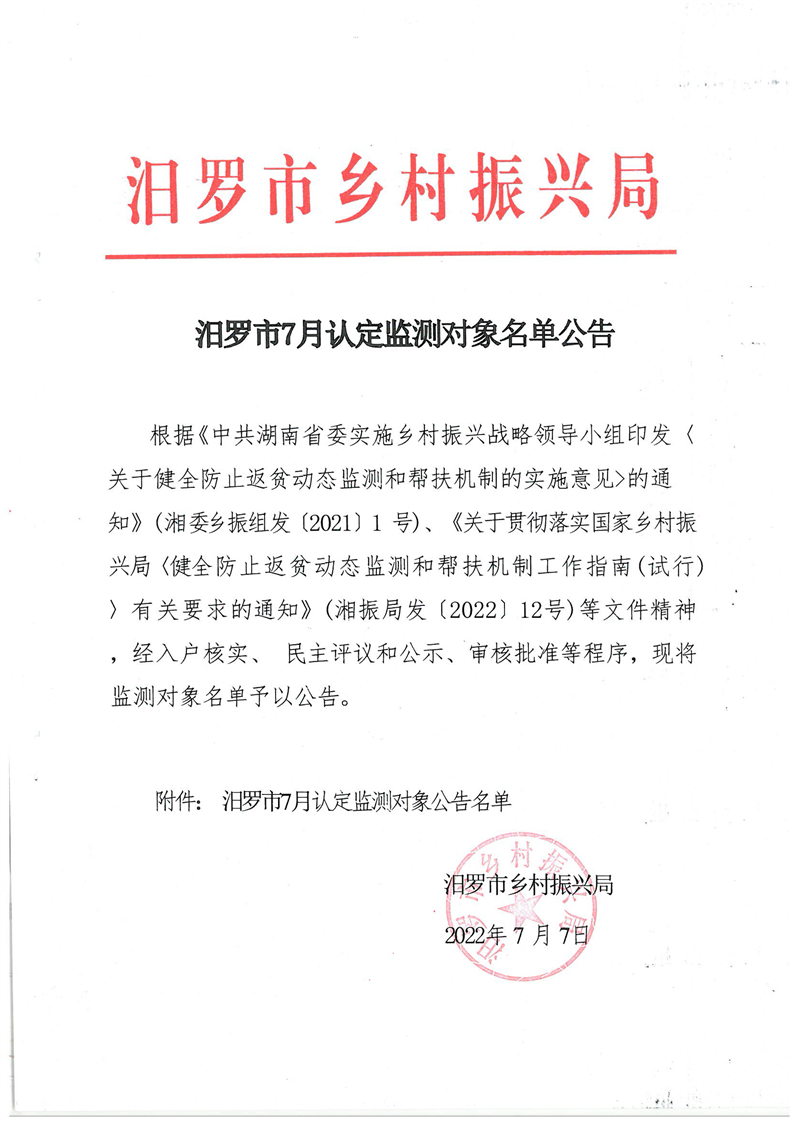 汨罗市乡村振兴局

汨罗市7月认定监测对象名单公告

根据《中共湖南省委实施乡村振兴战略领导小组印发〈关于健全防止返贫动态监测和帮扶机制的实施意见>的通知》(湘委乡振组发〔2021〕1 号)、《关于贯彻落实国家乡村振兴局〈健全防止返贫动态监测和帮扶机制工作指南(试行)〉有关要求的通知》(湘振局发〔2022〕12号)等文件精神，经入户核实、 民主评议和公示、审核批准等程序，现将监测对象名单予以公告。

附件： 汨罗市7月认定监测对象公告名单

汨罗市乡村振兴局
2022年 7 月 7日